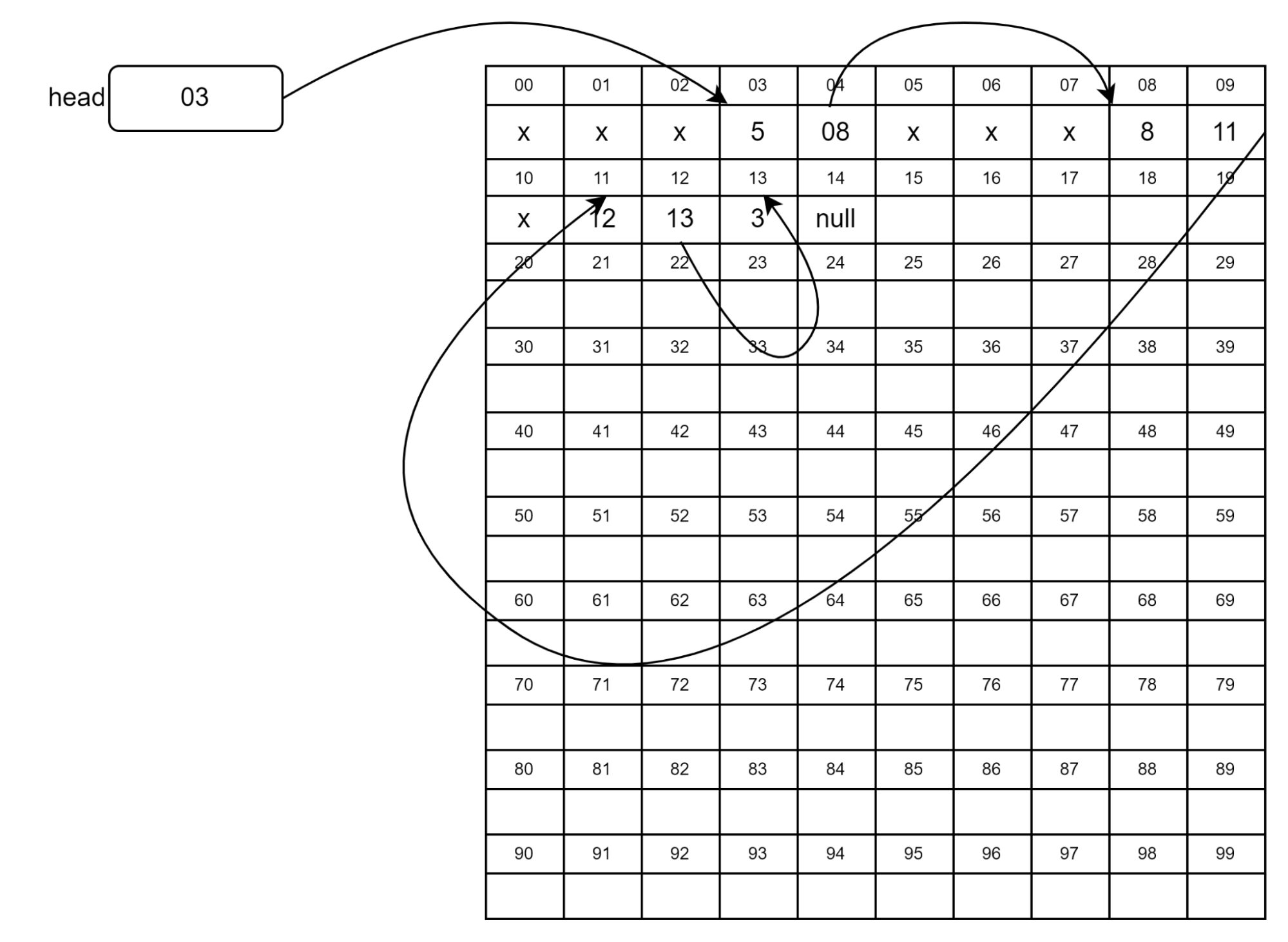 head 03

| 00 | 01 | 02 | 03 | 04 | 05 | 06 | 07 | 08 | 09 |
|---|---|---|---|---|---|---|---|---|---|
| x | x | x | 5 | 08 | x | x | x | 8 | 11 |
| 10 | 11 | 12 | 13 | 14 | 15 | 16 | 17 | 18 | 19 |
| x | 12 | 13 | 3 | null | | | | | |
| 20 | 21 | 22 | 23 | 24 | 25 | 26 | 27 | 28 | 29 |
| | | | | | | | | | |
| 30 | 31 | 32 | 33 | 34 | 35 | 36 | 37 | 38 | 39 |
| | | | | | | | | | |
| 40 | 41 | 42 | 43 | 44 | 45 | 46 | 47 | 48 | 49 |
| | | | | | | | | | |
| 50 | 51 | 52 | 53 | 54 | 55 | 56 | 57 | 58 | 59 |
| | | | | | | | | | |
| 60 | 61 | 62 | 63 | 64 | 65 | 66 | 67 | 68 | 69 |
| | | | | | | | | | |
| 70 | 71 | 72 | 73 | 74 | 75 | 76 | 77 | 78 | 79 |
| | | | | | | | | | |
| 80 | 81 | 82 | 83 | 84 | 85 | 86 | 87 | 88 | 89 |
| | | | | | | | | | |
| 90 | 91 | 92 | 93 | 94 | 95 | 96 | 97 | 98 | 99 |
| | | | | | | | | | |